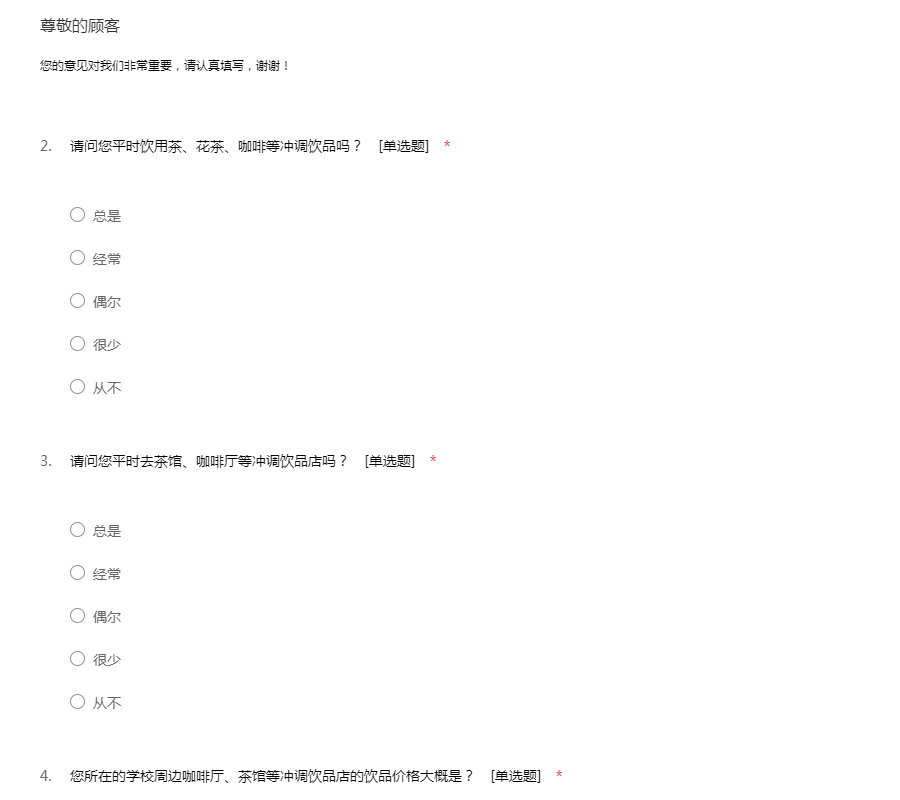 尊敬的顾客

您的意见对我们非常重要，请认真填写，谢谢！

2. 请问您平时饮用茶、花茶、咖啡等冲调饮品吗？ [单选题] *

○ 总是

○ 经常

○ 偶尔

○ 很少

○ 从不

3. 请问您平时去茶馆、咖啡厅等冲调饮品店吗？ [单选题] *

○ 总是

○ 经常

○ 偶尔

○ 很少

○ 从不

4. 您所在的学校周边咖啡厅、茶馆等冲调饮品店的饮品价格大概是？ [单选题] *